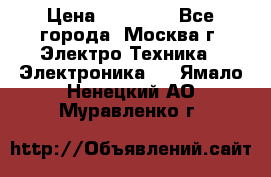 Цена Все города Москва г Электро Техника Электроника Ямало Ненецкий АО Муравленко г

http://Объявлений.сайт